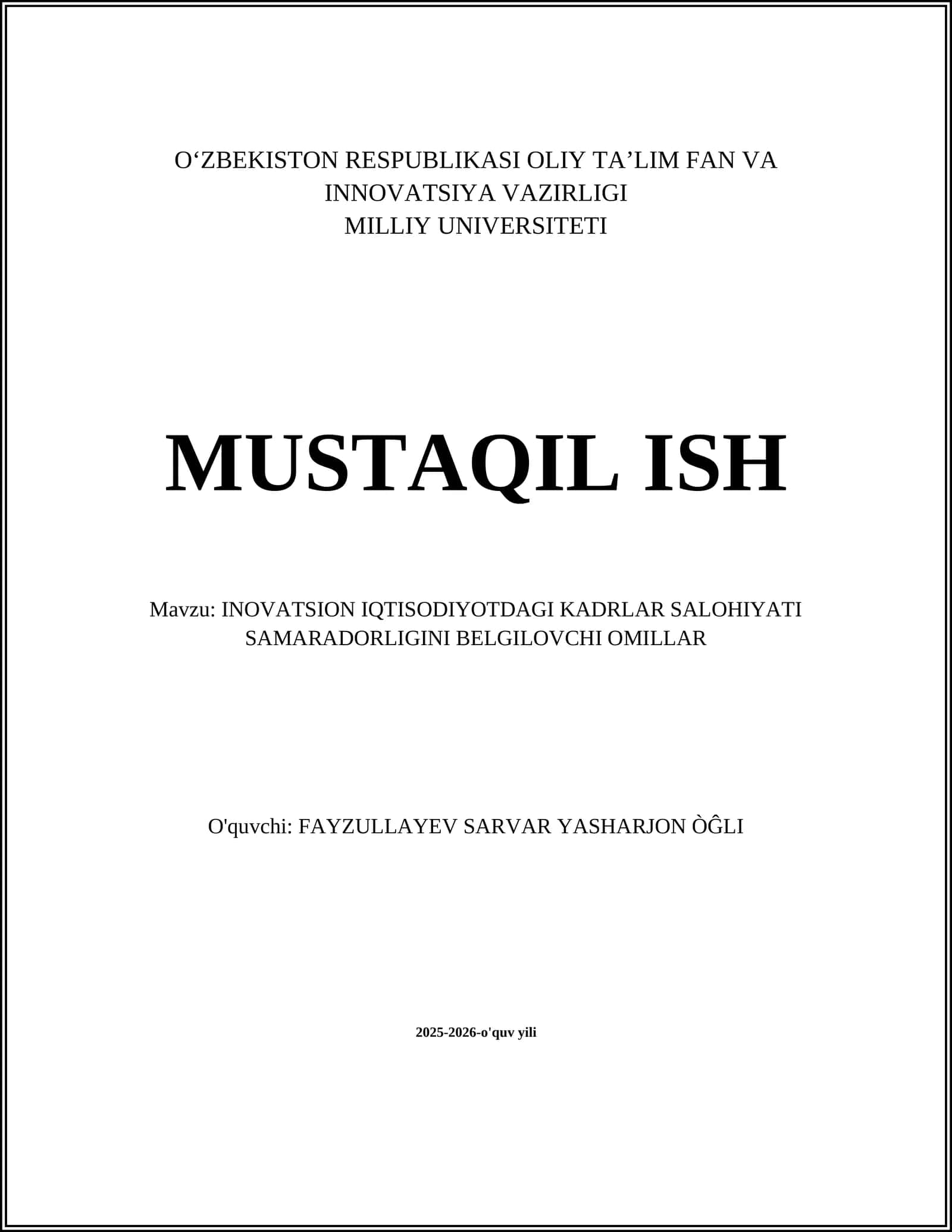 O‘ZBEKISTON RESPUBLIKASI OLIY TA’LIM FAN VA INNOVATSIYA VAZIRLIGI
MILLIY UNIVERSITETI

MUSTAQIL ISH

Mavzu: INOVATSION IQTISODIYOTDAGI KADRLAR SALOHIYATI SAMARADORLIGINI BELGILOVCHI OMILLAR

O'quvchi: FAYZULLAYEV SARVAR YASHARJON ÒĜLI

2025-2026-o'quv yili